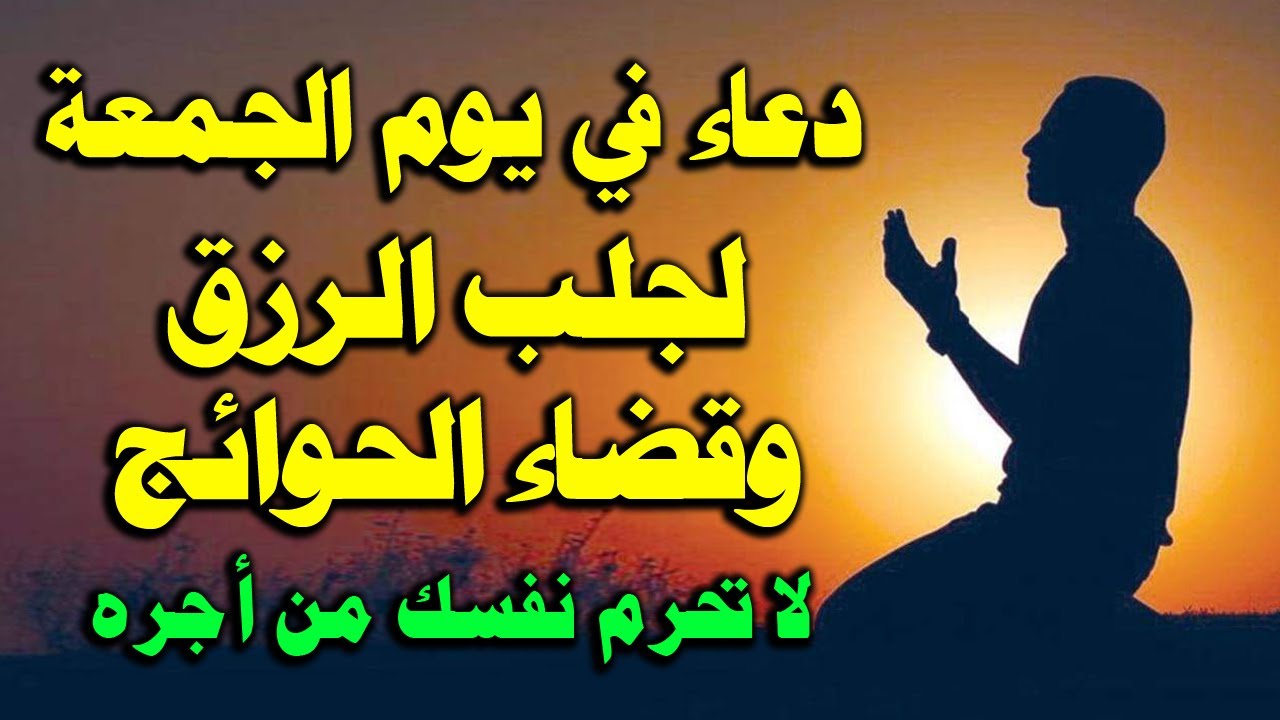 دعاء في يوم الجمعة
لجلب الرزق
وقضاء الحوائج
لا تحرم نفسك من أجره